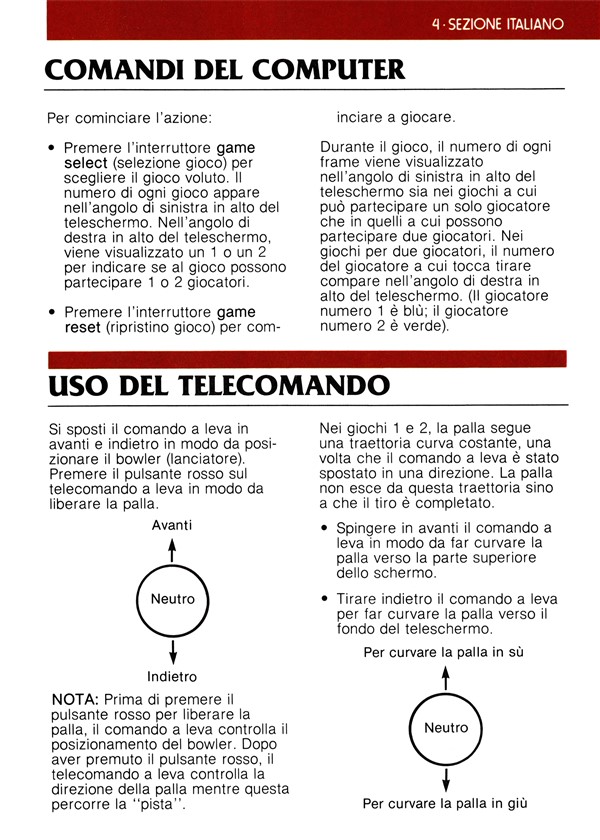 4 · SEZIONE ITALIANO

COMANDI DEL COMPUTER

Per cominciare l'azione:

• Premere l'interruttore game select (selezione gioco) per scegliere il gioco voluto. Il numero di ogni gioco appare nell'angolo di sinistra in alto del teleschermo. Nell'angolo di destra in alto del teleschermo, viene visualizzato un 1 o un 2 per indicare se al gioco possono partecipare 1 o 2 giocatori.

• Premere l'interruttore game reset (ripristino gioco) per cominciare a giocare.

Durante il gioco, il numero di ogni frame viene visualizzato nell'angolo di sinistra in alto del teleschermo sia nei giochi a cui può partecipare un solo giocatore che in quelli a cui possono partecipare due giocatori. Nei giochi per due giocatori, il numero del giocatore a cui tocca tirare compare nell'angolo di destra in alto del teleschermo. (Il giocatore numero 1 è blù; il giocatore numero 2 è verde).

USO DEL TELECOMANDO

Si sposti il comando a leva in avanti e indietro in modo da posizionare il bowler (lanciatore). Premere il pulsante rosso sul telecomando a leva in modo da liberare la palla.

Avanti

Neutro

Indietro

NOTA: Prima di premere il pulsante rosso per liberare la palla, il comando a leva controlla il posizionamento del bowler. Dopo aver premuto il pulsante rosso, il telecomando a leva controlla la direzione della palla mentre questa percorre la "pista".

Nei giochi 1 e 2, la palla segue una traettoria curva costante, una volta che il comando a leva è stato spostato in una direzione. La palla non esce da questa traettoria sino a che il tiro è completato.

• Spingere in avanti il comando a leva in modo da far curvare la palla verso la parte superiore dello schermo.

• Tirare indietro il comando a leva per far curvare la palla verso il fondo del teleschermo.

Per curvare la palla in sù

Neutro

Per curvare la palla in giù